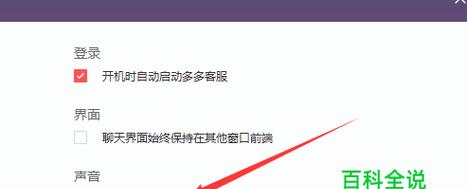 登录

开机时自动启动多多客服

界面

聊天界面始终保持在其他窗口前端

声音

百科全说